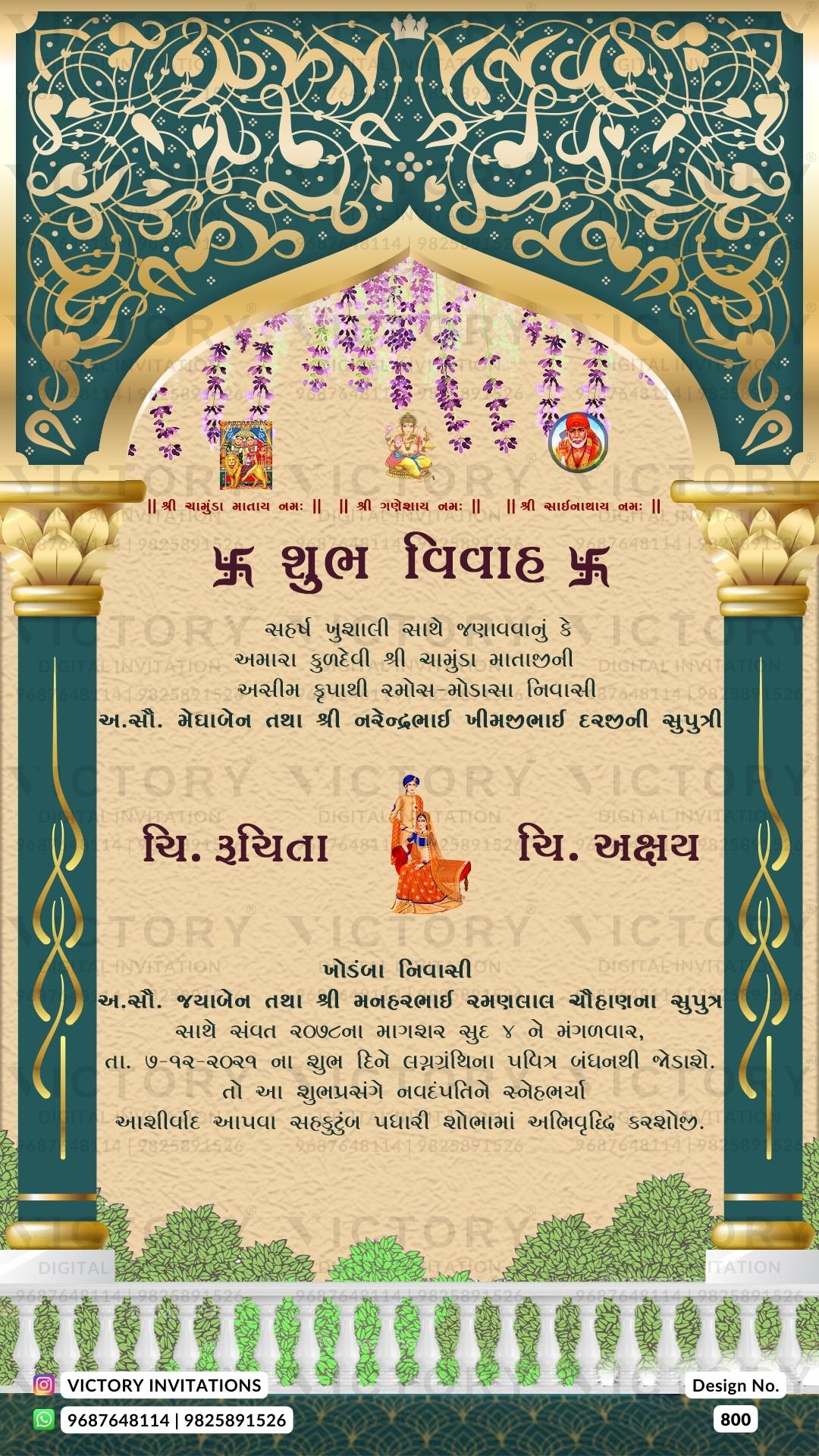 || શ્રી ચામુંડા માતાય નમઃ || || શ્રી ગણેશાય નમઃ || || શ્રી સાઈનાથાય નમઃ ||

卐 શુભ વિવાહ 卐

સહર્ષ ખુશાલી સાથે જણાવવાનું કે
અમારા કુળદેવી શ્રી ચામુંડા માતાજીની
અસીમ કૃપાથી રમોસ-મોડાસા નિવાસી
અ.સૌ. મેઘાબેન તથા શ્રી નરેન્દ્રભાઈ ખીમજીભાઈ દરજીની સુપુત્રી

ચિ. રુચિતા

ચિ. અક્ષય

ખોડંબા નિવાસી
અ.સૌ. જયાબેન તથા શ્રી મનહરભાઈ રમણલાલ ચૌહાણના સુપુત્ર
સાથે સંવત ૨૦૭૮ના માગશર સુદ ૪ ને મંગળવાર,
તા. ૭-૧૨-૨૦૨૧ ના શુભ દિને લગ્નગ્રંથિના પવિત્ર બંધનથી જોડાશે.
તો આ શુભપ્રસંગે નવદંપતિને સ્નેહભર્યા
આશીર્વાદ આપવા સહકુટુંબ પધારી શોભામાં અભિવૃદ્ધિ કરશોજી.

VICTORY INVITATIONS
9687648114 | 9825891526

Design No.
800

VICTORY DIGITAL INVITATION 9687648114 | 9825891526